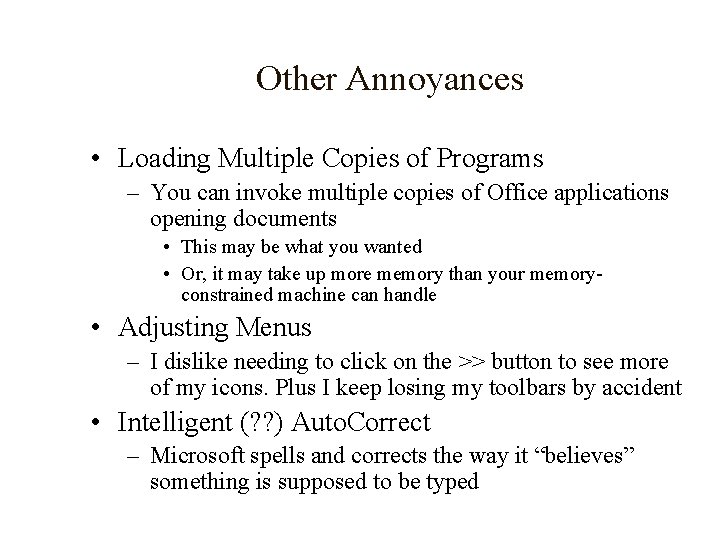 Other Annoyances

• Loading Multiple Copies of Programs
– You can invoke multiple copies of Office applications opening documents
• This may be what you wanted
• Or, it may take up more memory than your memory-constrained machine can handle

• Adjusting Menus
– I dislike needing to click on the >> button to see more of my icons. Plus I keep losing my toolbars by accident

• Intelligent (??) AutoCorrect
– Microsoft spells and corrects the way it “believes” something is supposed to be typed